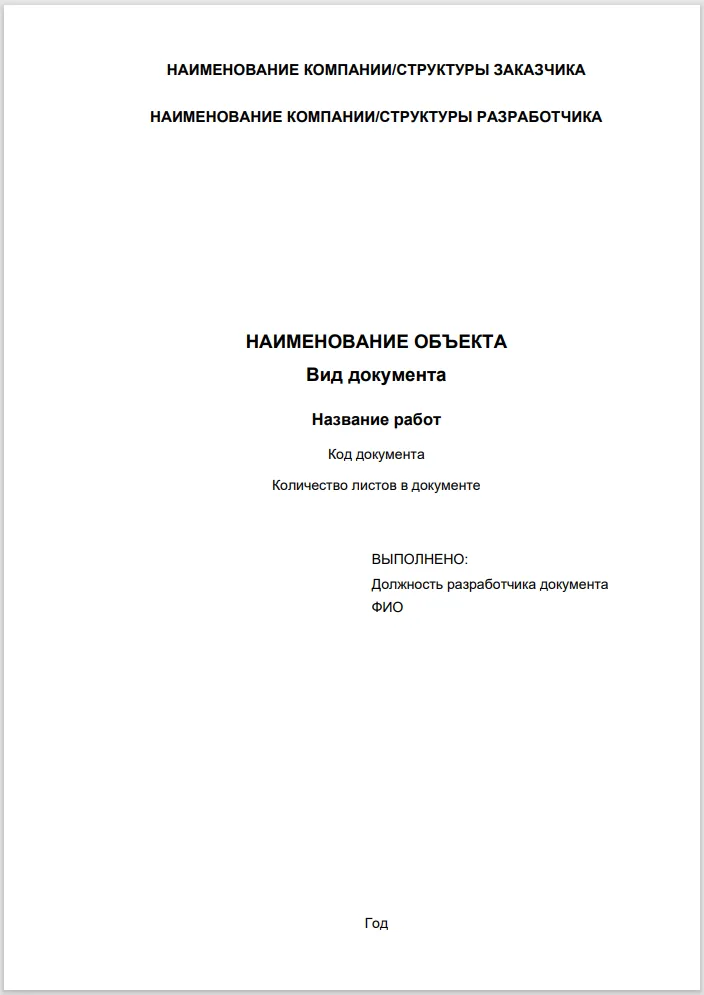 НАИМЕНОВАНИЕ КОМПАНИИ/СТРУКТУРЫ ЗАКАЗЧИКА

НАИМЕНОВАНИЕ КОМПАНИИ/СТРУКТУРЫ РАЗРАБОТЧИКА

НАИМЕНОВАНИЕ ОБЪЕКТА

Вид документа

Название работ

Код документа

Количество листов в документе

ВЫПОЛНЕНО:
Должность разработчика документа
ФИО

Год